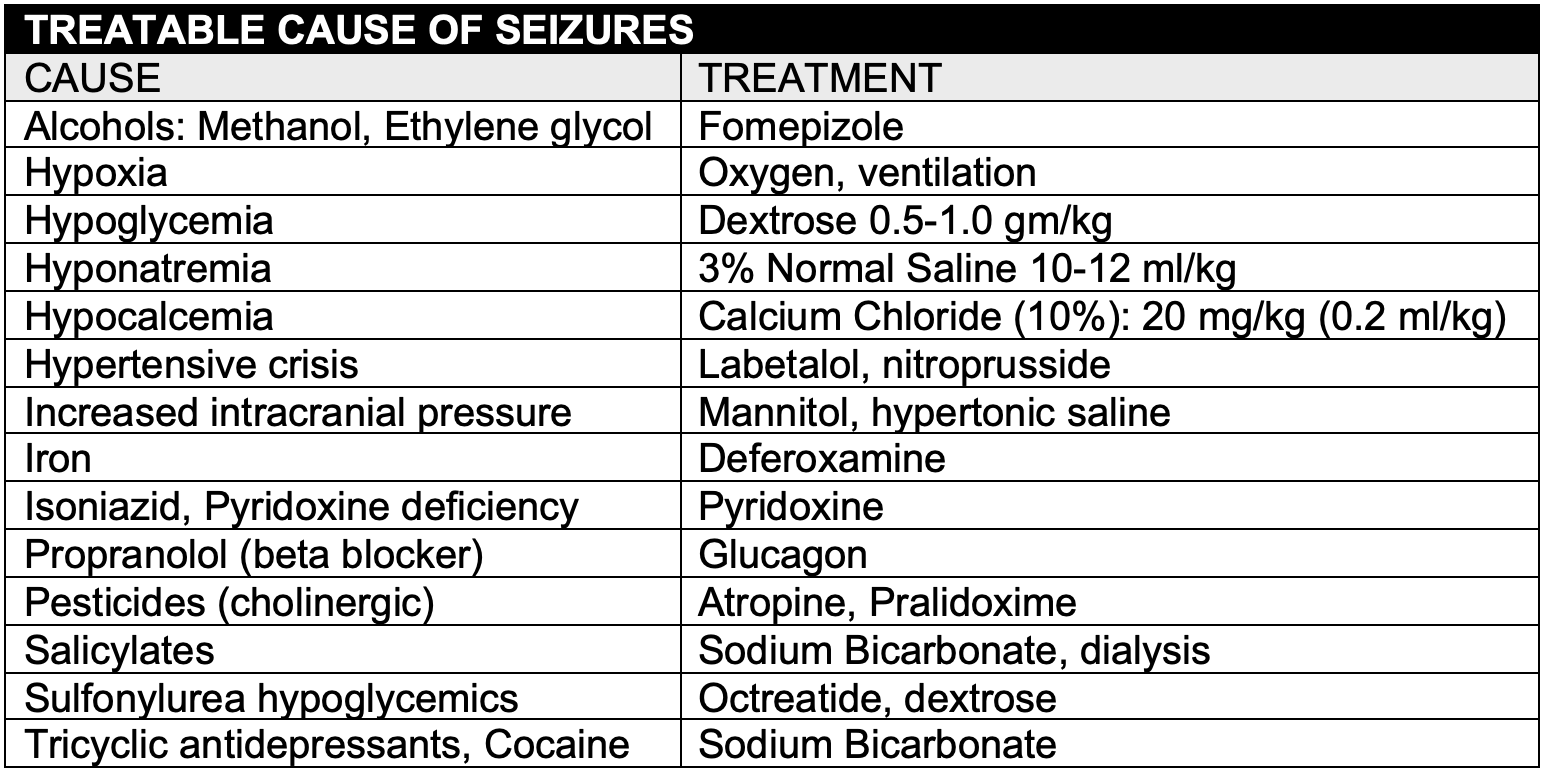 TREATABLE CAUSE OF SEIZURES

| CAUSE | TREATMENT |
|---|---|
| Alcohols: Methanol, Ethylene glycol | Fomepizole |
| Hypoxia | Oxygen, ventilation |
| Hypoglycemia | Dextrose 0.5-1.0 gm/kg |
| Hyponatremia | 3% Normal Saline 10-12 ml/kg |
| Hypocalcemia | Calcium Chloride (10%): 20 mg/kg (0.2 ml/kg) |
| Hypertensive crisis | Labetalol, nitroprusside |
| Increased intracranial pressure | Mannitol, hypertonic saline |
| Iron | Deferoxamine |
| Isoniazid, Pyridoxine deficiency | Pyridoxine |
| Propranolol (beta blocker) | Glucagon |
| Pesticides (cholinergic) | Atropine, Pralidoxime |
| Salicylates | Sodium Bicarbonate, dialysis |
| Sulfonylurea hypoglycemics | Octreatide, dextrose |
| Tricyclic antidepressants, Cocaine | Sodium Bicarbonate |